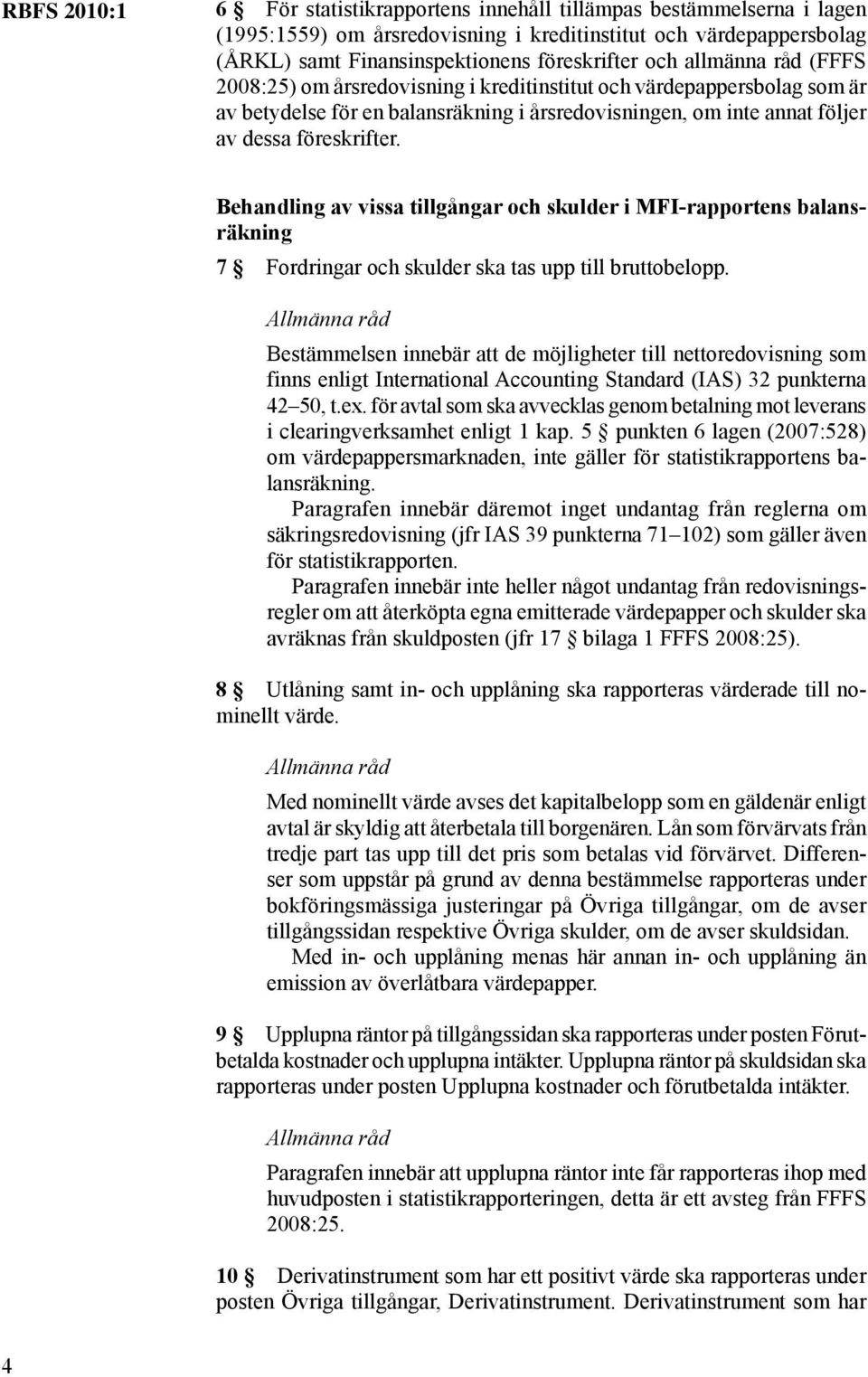 RBFS 2010:1

6 § För statistikrapportens innehåll tillämpas bestämmelserna i lagen (1995:1559) om årsredovisning i kreditinstitut och värdepappersbolag (ÅRKL) samt Finansinspektionens föreskrifter och allmänna råd (FFFS 2008:25) om årsredovisning i kreditinstitut och värdepappersbolag som är av betydelse för en balansräkning i årsredovisningen, om inte annat följer av dessa föreskrifter.

Behandling av vissa tillgångar och skulder i MFI-rapportens balansräkning

7 § Fordringar och skulder ska tas upp till bruttobelopp.

Allmänna råd

Bestämmelsen innebär att de möjligheter till nettoredovisning som finns enligt International Accounting Standard (IAS) 32 punkterna 42–50, t.ex. för avtal som ska avvecklas genom betalning mot leverans i clearingverksamhet enligt 1 kap. 5 § punkten 6 lagen (2007:528) om värdepappersmarknaden, inte gäller för statistikrapportens balansräkning.

Paragrafen innebär däremot inget undantag från reglerna om säkringsredovisning (jfr IAS 39 punkterna 71–102) som gäller även för statistikrapporten.

Paragrafen innebär inte heller något undantag från redovisningsregler om att återköpta egna emitterade värdepapper och skulder ska avräknas från skuldposten (jfr 17 § bilaga 1 FFFS 2008:25).

8 § Utlåning samt in- och upplåning ska rapporteras värderade till nominellt värde.

Allmänna råd

Med nominellt värde avses det kapitalbelopp som en gäldenär enligt avtal är skyldig att återbetala till borgenären. Lån som förvärvats från tredje part tas upp till det pris som betalas vid förvärvet. Differenser som uppstår på grund av denna bestämmelse rapporteras under bokföringsmässiga justeringar på Övriga tillgångar, om de avser tillgångssidan respektive Övriga skulder, om de avser skuldsidan.

Med in- och upplåning menas här annan in- och upplåning än emission av överlåtbara värdepapper.

9 § Upplupna räntor på tillgångssidan ska rapporteras under posten Förutbetalda kostnader och upplupna intäkter. Upplupna räntor på skuldsidan ska rapporteras under posten Upplupna kostnader och förutbetalda intäkter.

Allmänna råd

Paragrafen innebär att upplupna räntor inte får rapporteras ihop med huvudposten i statistikrapporteringen, detta är ett avsteg från FFFS 2008:25.

10 § Derivatinstrument som har ett positivt värde ska rapporteras under posten Övriga tillgångar, Derivatinstrument. Derivatinstrument som har

4